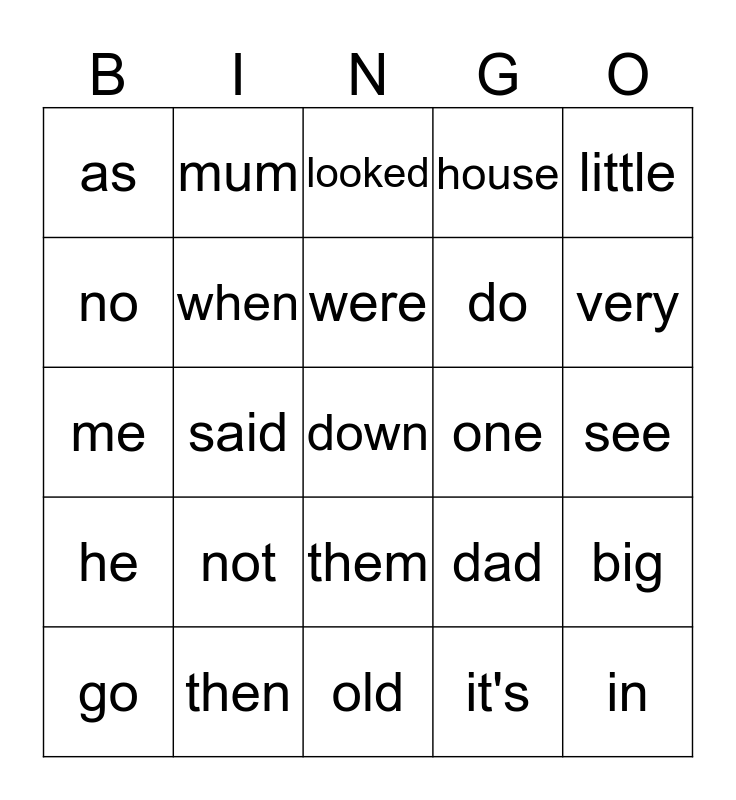 | B | I | N | G | O |
|---|---|---|---|---|
| as | mum | looked | house | little |
| no | when | were | do | very |
| me | said | down | one | see |
| he | not | them | dad | big |
| go | then | old | it's | in |